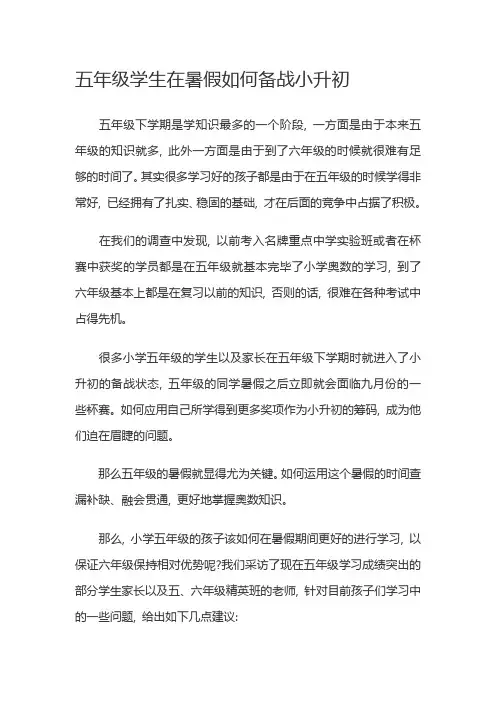 五年级学生在暑假如何备战小升初

五年级下学期是学知识最多的一个阶段，一方面是由于本来五年级的知识就多，此外一方面是由于到了六年级的时候就很难有足够的时间了。其实很多学习好的孩子都是由于在五年级的时候学得非常好，已经拥有了扎实、稳固的基础，才在后面的竞争中占据了积极。

在我们的调查中发现，以前考入名牌重点中学实验班或者在杯赛中获奖的学员都是在五年级就基本完毕了小学奥数的学习，到了六年级基本上都是在复习以前的知识，否则的话，很难在各种考试中占得先机。

很多小学五年级的学生以及家长在五年级下学期时就进入了小升初的备战状态，五年级的同学暑假之后立即就会面临九月份的一些杯赛。如何应用自己所学得到更多奖项作为小升初的筹码，成为他们迫在眉睫的问题。

那么五年级的暑假就显得尤为关键。如何运用这个暑假的时间查漏补缺、融会贯通，更好地掌握奥数知识。

那么，小学五年级的孩子该如何在暑假期间更好的进行学习，以保证六年级保持相对优势呢?我们采访了现在五年级学习成绩突出的部分学生家长以及五、六年级精英班的老师，针对目前孩子们学习中的一些问题，给出如下几点建议: